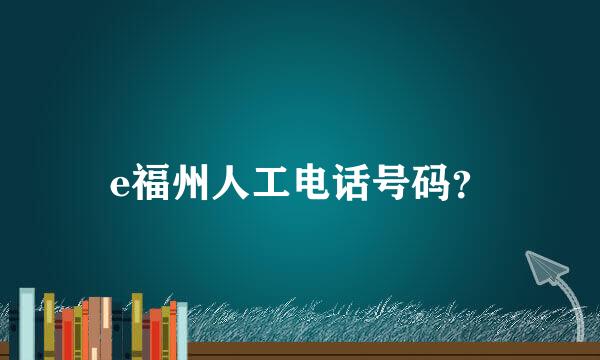 e福州人工电话号码?